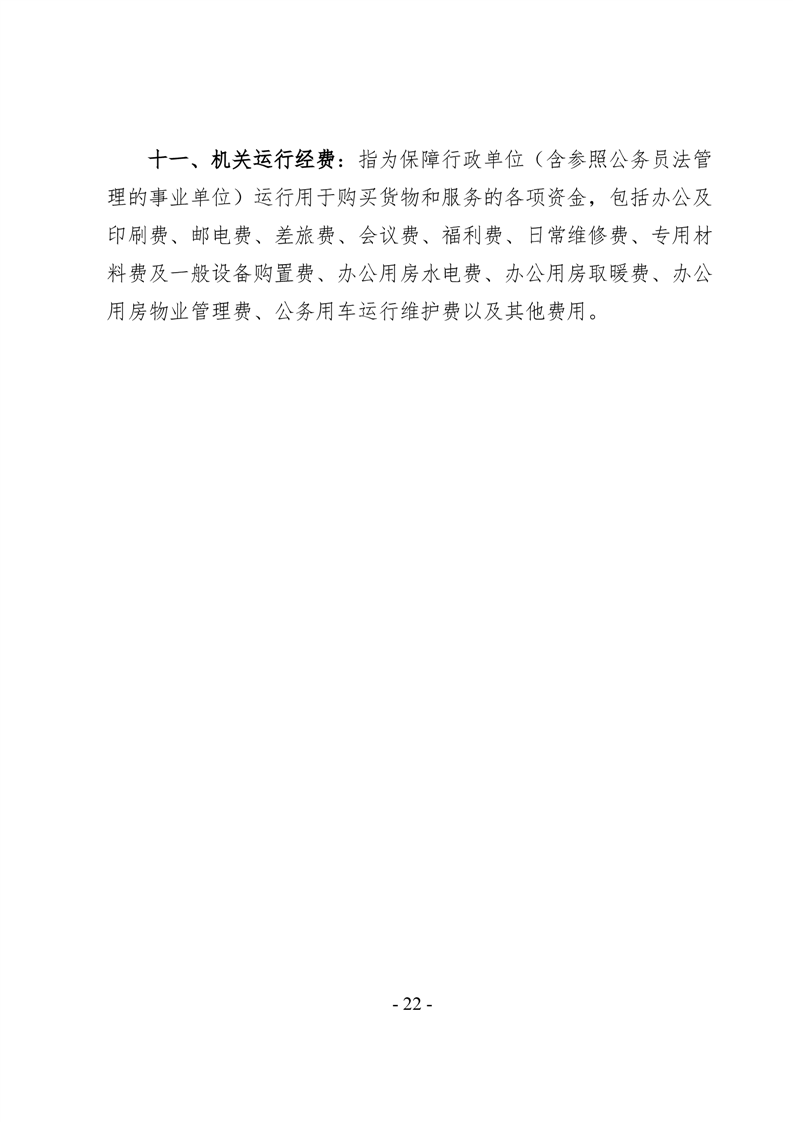 十一、机关运行经费：指为保障行政单位（含参照公务员法管理的事业单位）运行用于购买货物和服务的各项资金，包括办公及印刷费、邮电费、差旅费、会议费、福利费、日常维修费、专用材料费及一般设备购置费、办公用房水电费、办公用房取暖费、办公用房物业管理费、公务用车运行维护费以及其他费用。

- 22 -